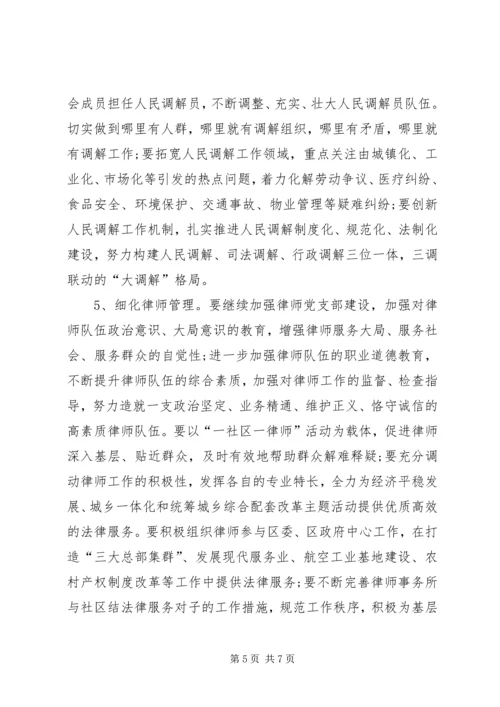 会成员担任人民调解员，不断调整、充实、壮大人民调解员队伍。切实做到哪里有人群，哪里就有调解组织，哪里有矛盾，哪里就有调解工作；要拓宽人民调解工作领域，重点关注由城镇化、工业化、市场化等引发的热点问题，着力化解劳动争议、医疗纠纷、食品安全、环境保护、交通事故、物业管理等疑难纠纷；要创新人民调解工作机制，扎实推进人民调解制度化、规范化、法制化建设，努力构建人民调解、司法调解、行政调解三位一体，三调联动的“大调解”格局。

5、细化律师管理。要继续加强律师党支部建设，加强对律师队伍政治意识、大局意识的教育，增强律师服务大局、服务社会、服务群众的自觉性；进一步加强律师队伍的职业道德教育，不断提升律师队伍的综合素质，加强对律师工作的监督、检查指导，努力造就一支政治坚定、业务精通、维护正义、恪守诚信的高素质律师队伍。要以“一社区一律师”活动为载体，促进律师深入基层、贴近群众，及时有效地帮助群众解难释疑；要充分调动律师工作的积极性，发挥各自的专业特长，全力为经济平稳发展、城乡一体化和统筹城乡综合配套改革主题活动提供优质高效的法律服务。要积极组织律师参与区委、区政府中心工作，在打造“三大总部集群”、发展现代服务业、航空工业基地建设、农村产权制度改革等工作中提供法律服务；要不断完善律师事务所与社区结法律服务对子的工作措施，规范工作秩序，积极为基层

第 5 页 共 7 页